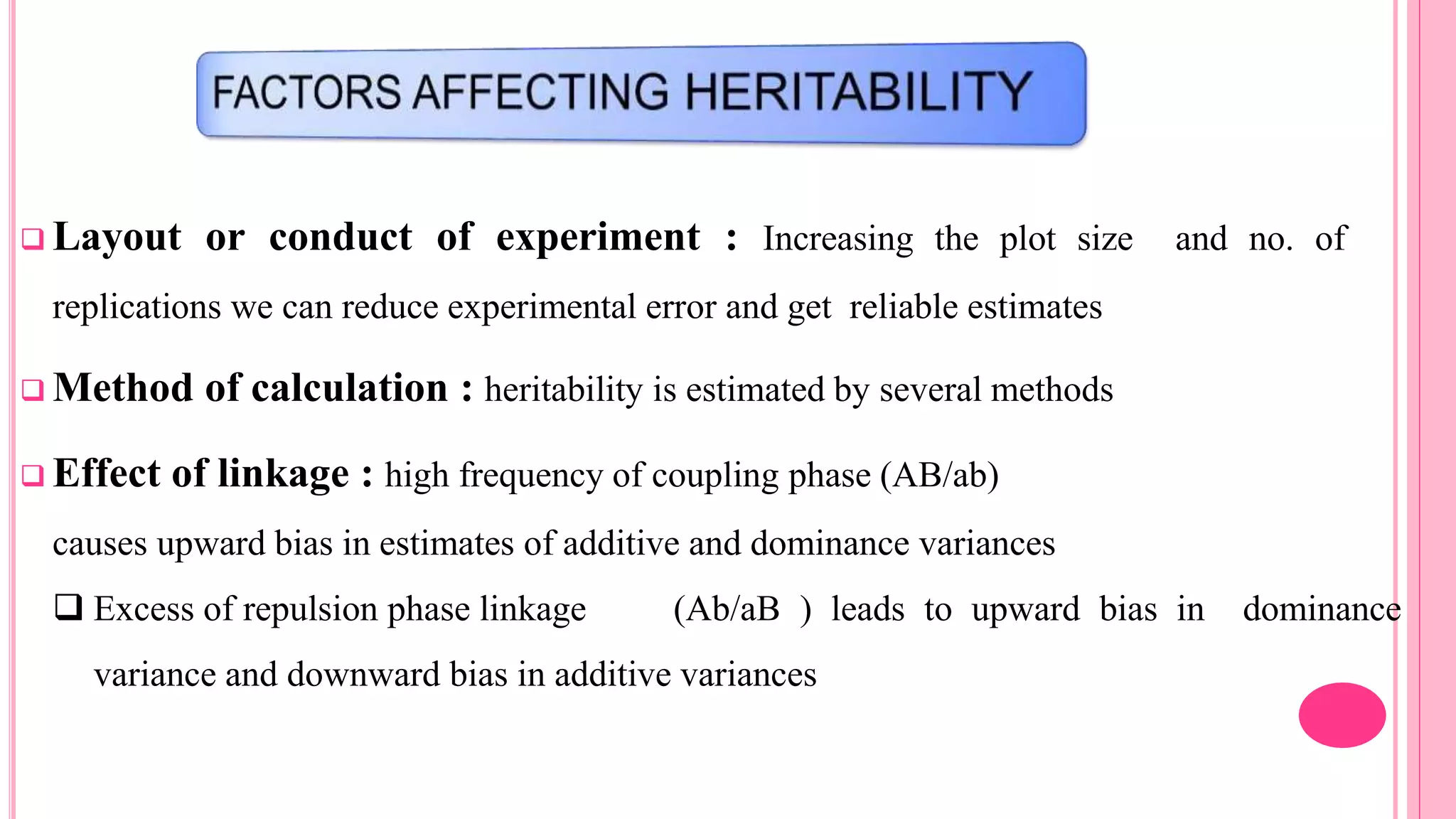 FACTORS AFFECTING HERITABILITY

❑ Layout or conduct of experiment : Increasing the plot size and no. of replications we can reduce experimental error and get reliable estimates

❑ Method of calculation : heritability is estimated by several methods

❑ Effect of linkage : high frequency of coupling phase (AB/ab) causes upward bias in estimates of additive and dominance variances

❑ Excess of repulsion phase linkage (Ab/aB ) leads to upward bias in dominance variance and downward bias in additive variances